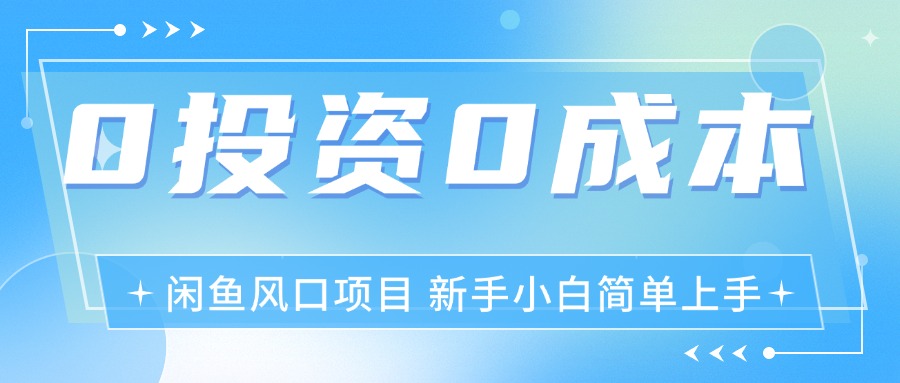 0投资0成本

闲鱼风口项目 新手小白简单上手